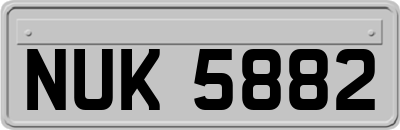 NUK 5882